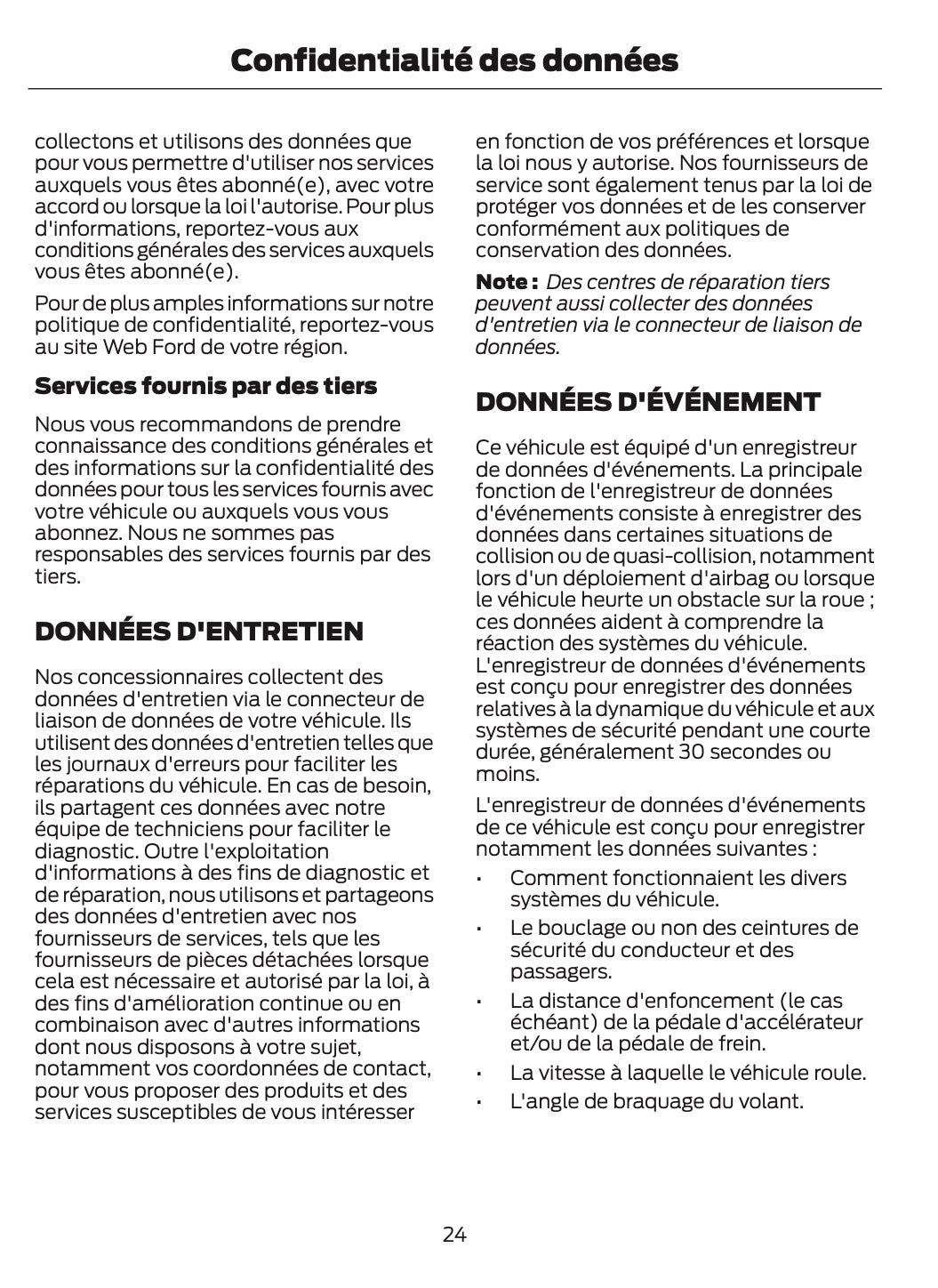 Confidentialité des données

collectons et utilisons des données que pour vous permettre d'utiliser nos services auxquels vous êtes abonné(e), avec votre accord ou lorsque la loi l'autorise. Pour plus d'informations, reportez-vous aux conditions générales des services auxquels vous êtes abonné(e).

Pour de plus amples informations sur notre politique de confidentialité, reportez-vous au site Web Ford de votre région.

Services fournis par des tiers

Nous vous recommandons de prendre connaissance des conditions générales et des informations sur la confidentialité des données pour tous les services fournis avec votre véhicule ou auxquels vous vous abonnez. Nous ne sommes pas responsables des services fournis par des tiers.

DONNÉES D'ENTRETIEN

Nos concessionnaires collectent des données d'entretien via le connecteur de liaison de données de votre véhicule. Ils utilisent des données d'entretien telles que les journaux d'erreurs pour faciliter les réparations du véhicule. En cas de besoin, ils partagent ces données avec notre équipe de techniciens pour faciliter le diagnostic. Outre l'exploitation d'informations à des fins de diagnostic et de réparation, nous utilisons et partageons des données d'entretien avec nos fournisseurs de services, tels que les fournisseurs de pièces détachées lorsque cela est nécessaire et autorisé par la loi, à des fins d'amélioration continue ou en combinaison avec d'autres informations dont nous disposons à votre sujet, notamment vos coordonnées de contact, pour vous proposer des produits et des services susceptibles de vous intéresser

en fonction de vos préférences et lorsque la loi nous y autorise. Nos fournisseurs de service sont également tenus par la loi de protéger vos données et de les conserver conformément aux politiques de conservation des données.

Note : Des centres de réparation tiers peuvent aussi collecter des données d'entretien via le connecteur de liaison de données.

DONNÉES D'ÉVÉNEMENT

Ce véhicule est équipé d'un enregistreur de données d'événements. La principale fonction de l'enregistreur de données d'événements consiste à enregistrer des données dans certaines situations de collision ou de quasi-collision, notamment lors d'un déploiement d'airbag ou lorsque le véhicule heurte un obstacle sur la roue ; ces données aident à comprendre la réaction des systèmes du véhicule. L'enregistreur de données d'événements est conçu pour enregistrer des données relatives à la dynamique du véhicule et aux systèmes de sécurité pendant une courte durée, généralement 30 secondes ou moins.

L'enregistreur de données d'événements de ce véhicule est conçu pour enregistrer notamment les données suivantes :

• Comment fonctionnaient les divers systèmes du véhicule.
• Le bouclage ou non des ceintures de sécurité du conducteur et des passagers.
• La distance d'enfoncement (le cas échéant) de la pédale d'accélérateur et/ou de la pédale de frein.
• La vitesse à laquelle le véhicule roule.
• L'angle de braquage du volant.

24